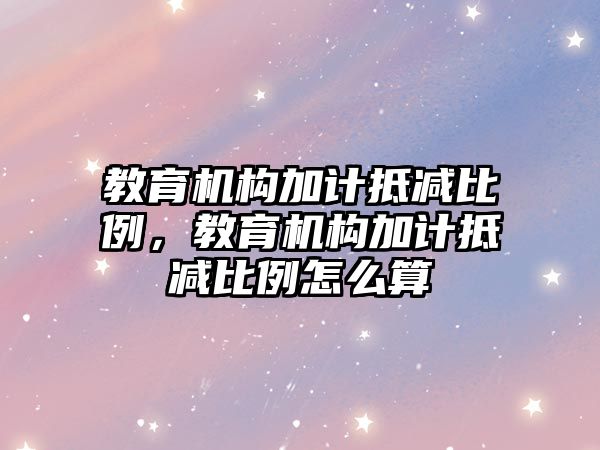 教育机构加计抵减比例，教育机构加计抵减比例怎么算